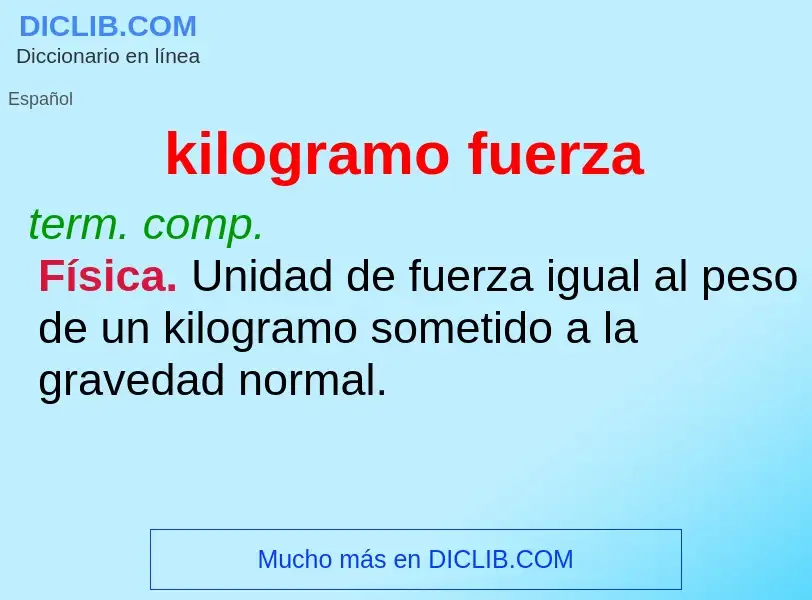 DICLIB.COM
Diccionario en línea

Español

kilogramo fuerza

term. comp.

Física. Unidad de fuerza igual al peso de un kilogramo sometido a la gravedad normal.

Mucho más en DICLIB.COM